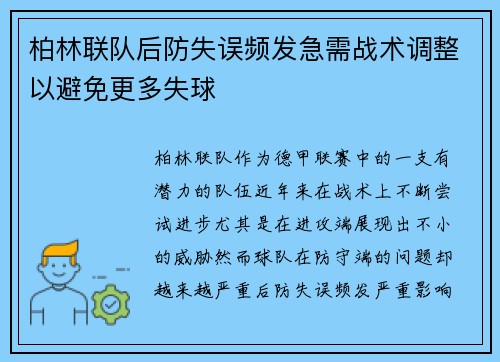 柏林联队后防失误频发急需战术调整以避免更多失球

柏林联队作为德甲联赛中的一支有潜力的队伍近年来在战术上不断尝试进步尤其是在进攻端展现出不小的威胁然而球队在防守端的问题却越来越严重后防失误频发严重影响